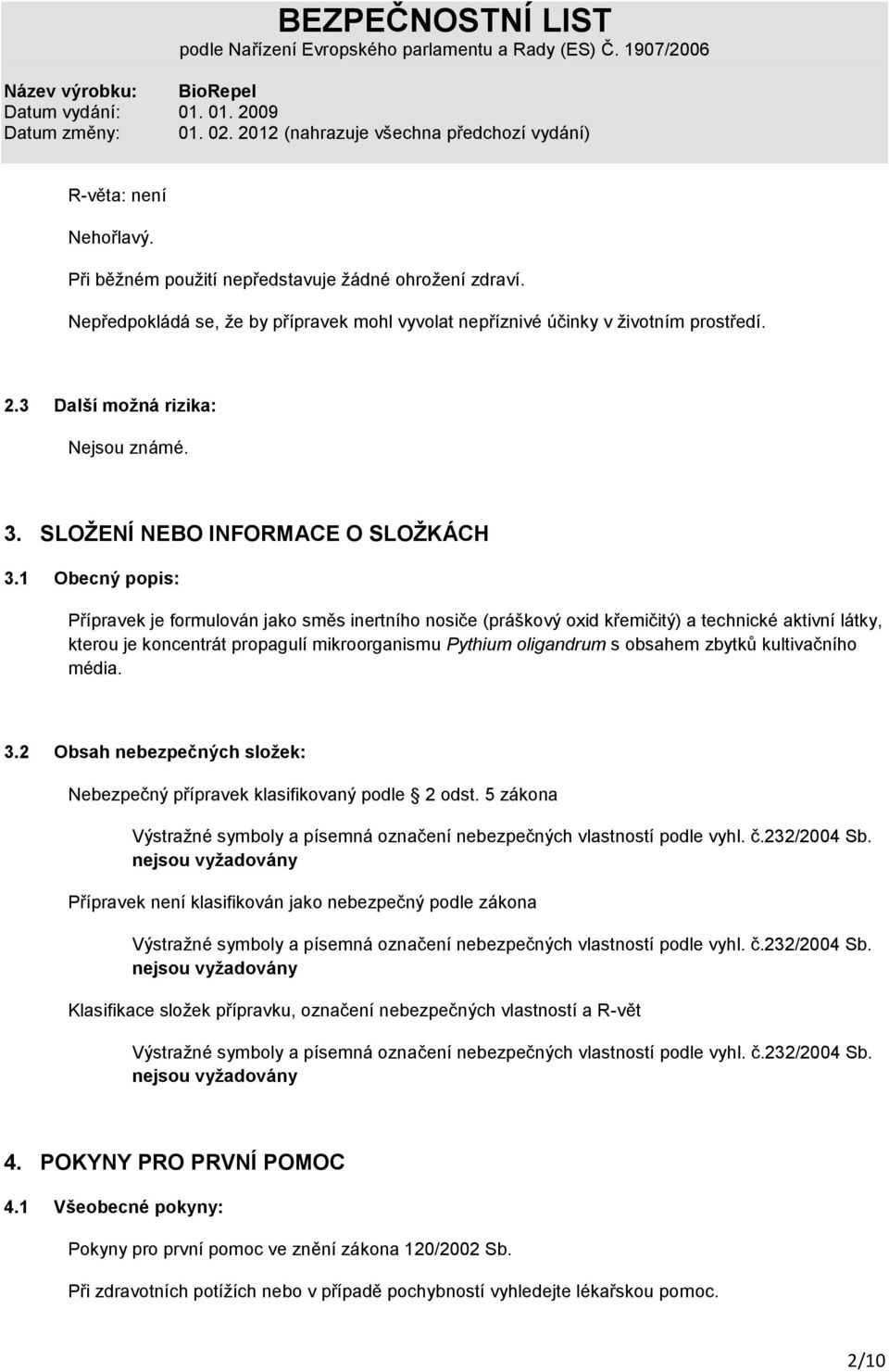 BEZPEČNOSTNÍ LIST
podle Nařízení Evropského parlamentu a Rady (ES) Č. 1907/2006

Název výrobku: BioRepel
Datum vydání: 01. 01. 2009
Datum změny: 01. 02. 2012 (nahrazuje všechna předchozí vydání)

R-věta: není

Nehořlavý.

Při běžném použití nepředstavuje žádné ohrožení zdraví.

Nepředpokládá se, že by přípravek mohl vyvolat nepříznivé účinky v životním prostředí.

2.3 Další možná rizika:

Nejsou známé.

3. SLOŽENÍ NEBO INFORMACE O SLOŽKÁCH

3.1 Obecný popis:

Přípravek je formulován jako směs inertního nosiče (práškový oxid křemičitý) a technické aktivní látky, kterou je koncentrát propagulí mikroorganismu Pythium oligandrum s obsahem zbytků kultivačního média.

3.2 Obsah nebezpečných složek:

Nebezpečný přípravek klasifikovaný podle 2 odst. 5 zákona

Výstražné symboly a písemná označení nebezpečných vlastností podle vyhl. č.232/2004 Sb. nejsou vyžadovány

Přípravek není klasifikován jako nebezpečný podle zákona

Výstražné symboly a písemná označení nebezpečných vlastností podle vyhl. č.232/2004 Sb. nejsou vyžadovány

Klasifikace složek přípravku, označení nebezpečných vlastností a R-vět

Výstražné symboly a písemná označení nebezpečných vlastností podle vyhl. č.232/2004 Sb. nejsou vyžadovány

4. POKYNY PRO PRVNÍ POMOC

4.1 Všeobecné pokyny:

Pokyny pro první pomoc ve znění zákona 120/2002 Sb.

Při zdravotních potížích nebo v případě pochybností vyhledejte lékařskou pomoc.

2/10